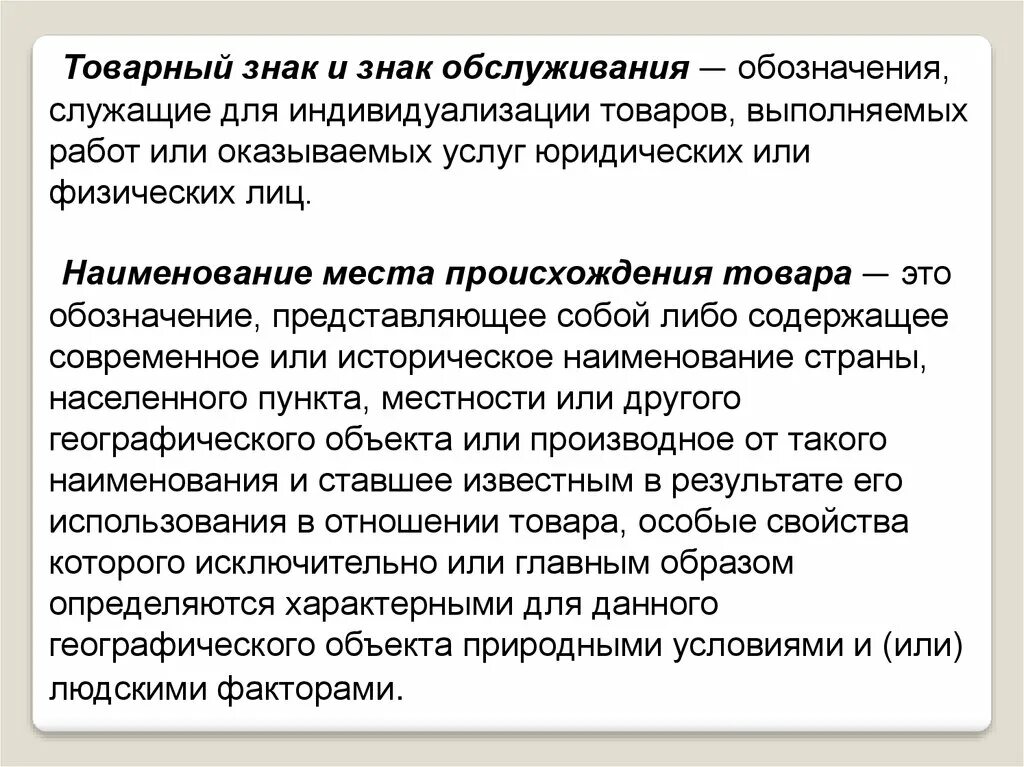 Товарный знак и знак обслуживания — обозначения, служащие для индивидуализации товаров, выполняемых работ или оказываемых услуг юридических или физических лиц.

Наименование места происхождения товара — это обозначение, представляющее собой либо содержащее современное или историческое наименование страны, населенного пункта, местности или другого географического объекта или производное от такого наименования и ставшее известным в результате его использования в отношении товара, особые свойства которого исключительно или главным образом определяются характерными для данного географического объекта природными условиями и (или) людскими факторами.